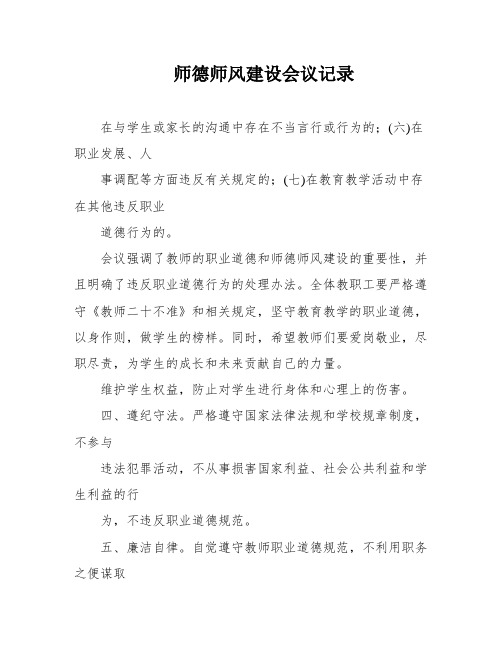 师德师风建设会议记录

在与学生或家长的沟通中存在不当言行或行为的；(六)在职业发展、人

事调配等方面违反有关规定的；(七)在教育教学活动中存在其他违反职业

道德行为的。

会议强调了教师的职业道德和师德师风建设的重要性，并且明确了违反职业道德行为的处理办法。全体教职工要严格遵守《教师二十不准》和相关规定，坚守教育教学的职业道德，以身作则，做学生的榜样。同时，希望教师们要爱岗敬业，尽职尽责，为学生的成长和未来贡献自己的力量。

维护学生权益，防止对学生进行身体和心理上的伤害。

四、遵纪守法。严格遵守国家法律法规和学校规章制度，不参与

违法犯罪活动，不从事损害国家利益、社会公共利益和学生利益的行

为，不违反职业道德规范。

五、廉洁自律。自觉遵守教师职业道德规范，不利用职务之便谋取